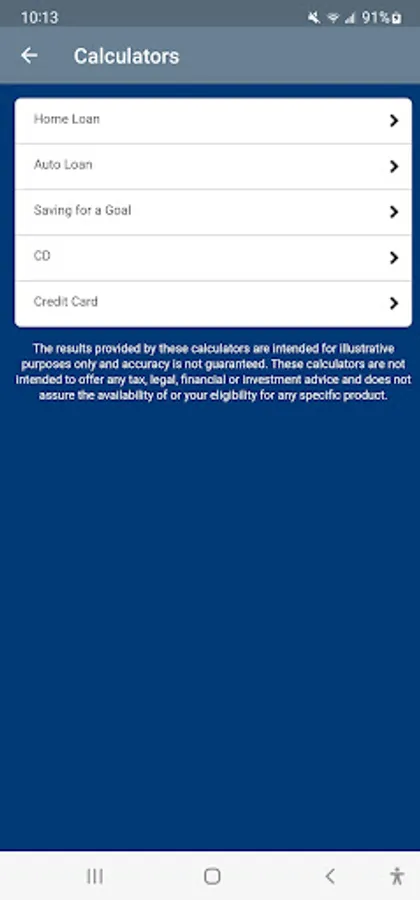 10:13 91%

Calculators

Home Loan

Auto Loan

Saving for a Goal

CD

Credit Card

The results provided by these calculators are intended for illustrative purposes only and accuracy is not guaranteed. These calculators are not intended to offer any tax, legal, financial or investment advice and does not assure the availability of or your eligibility for any specific product.